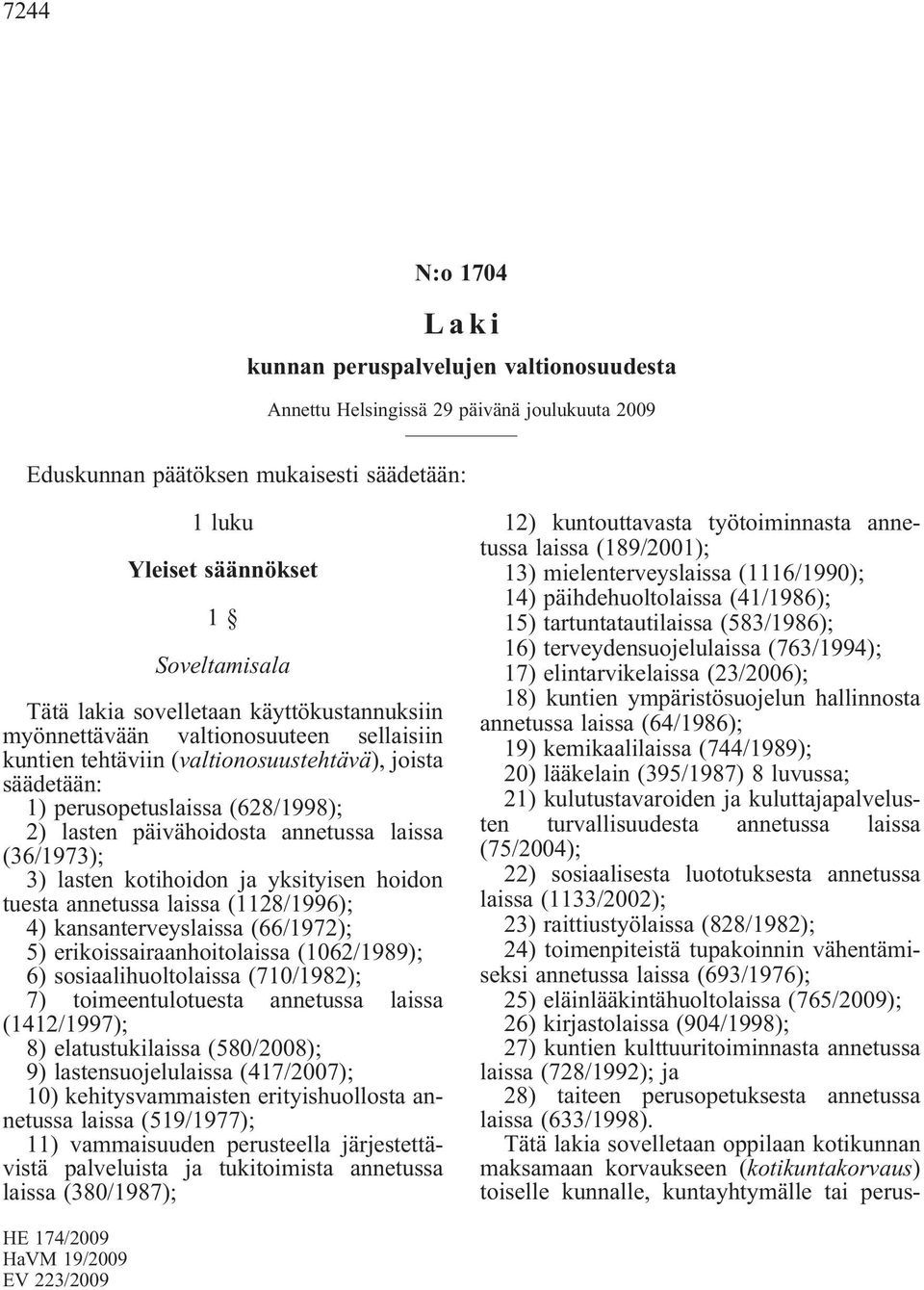 7244

N:o 1704

Laki

kunnan peruspalvelujen valtionosuudesta

Annettu Helsingissä 29 päivänä joulukuuta 2009

Eduskunnan päätöksen mukaisesti säädetään:

1 luku

Yleiset säännökset

1 §

Soveltamisala

Tätä lakia sovelletaan käyttökustannuksiin myönnettävään valtionosuuteen sellaisiin kuntien tehtäviin (valtionosuustehtävä), joista säädetään:

1) perusopetuslaissa (628/1998);

2) lasten päivähoidosta annetussa laissa (36/1973);

3) lasten kotihoidon ja yksityisen hoidon tuesta annetussa laissa (1128/1996);

4) kansanterveyslaissa (66/1972);

5) erikoissairaanhoitolaissa (1062/1989);

6) sosiaalihuoltolaissa (710/1982);

7) toimeentulotuesta annetussa laissa (1412/1997);

8) elatustukilaissa (580/2008);

9) lastensuojelulaissa (417/2007);

10) kehitysvammaisten erityishuollosta annetussa laissa (519/1977);

11) vammaisuuden perusteella järjestettävistä palveluista ja tukitoimista annetussa laissa (380/1987);

12) kuntouttavasta työtoiminnasta annetussa laissa (189/2001);

13) mielenterveyslaissa (1116/1990);

14) päihdehuoltolaissa (41/1986);

15) tartuntatautilaissa (583/1986);

16) terveydensuojelulaissa (763/1994);

17) elintarvikelaissa (23/2006);

18) kuntien ympäristösuojelun hallinnosta annetussa laissa (64/1986);

19) kemikaalilaissa (744/1989);

20) lääkelain (395/1987) 8 luvussa;

21) kulutustavaroiden ja kuluttajapalvelusten turvallisuudesta annetussa laissa (75/2004);

22) sosiaalisesta luototuksesta annetussa laissa (1133/2002);

23) raittiustyölaissa (828/1982);

24) toimenpiteistä tupakoinnin vähentämiseksi annetussa laissa (693/1976);

25) eläinlääkintähuoltolaissa (765/2009);

26) kirjastolaissa (904/1998);

27) kuntien kulttuuritoiminnasta annetussa laissa (728/1992); ja

28) taiteen perusopetuksesta annetussa laissa (633/1998).

Tätä lakia sovelletaan oppilaan kotikunnan maksamaan korvaukseen (kotikuntakorvaus) toiselle kunnalle, kuntayhtymälle tai perus-

HE 174/2009
HaVM 19/2009
EV 223/2009